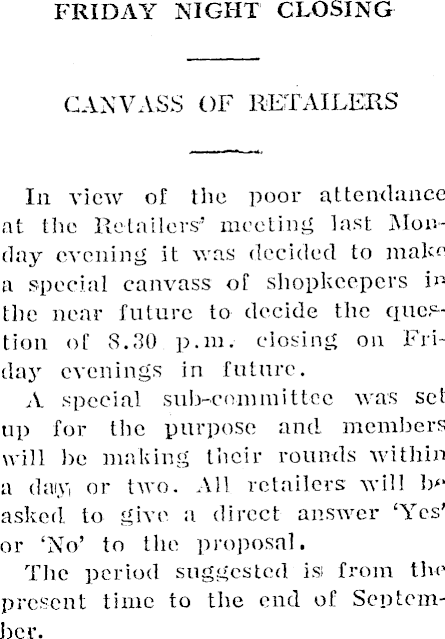 FRIDAY NIGHT CLOSING

CANVASS OF RETAILERS

In view of the poor attendance at the Retailers' meeting last Monday evening it was decided to make a special canvass of shopkeepers in the near future to decide the question of 8.30 p.m. closing on Friday evenings in future.

A special sub-committee was set up for the purpose and members will be making their rounds within a day or two. All retailers will be asked to give a direct answer 'Yes' or 'No' to the proposal.

The period suggested is from the present time to the end of September.